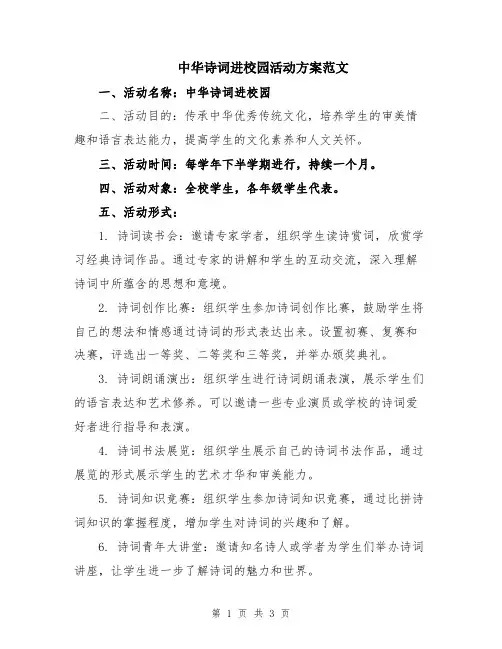 中华诗词进校园活动方案范文

一、活动名称：中华诗词进校园

二、活动目的：传承中华优秀传统文化，培养学生的审美情趣和语言表达能力，提高学生的文化素养和人文关怀。

三、活动时间：每学年下半学期进行，持续一个月。

四、活动对象：全校学生，各年级学生代表。

五、活动形式：

1. 诗词读书会：邀请专家学者，组织学生读诗赏词，欣赏学习经典诗词作品。通过专家的讲解和学生的互动交流，深入理解诗词中所蕴含的思想和意境。

2. 诗词创作比赛：组织学生参加诗词创作比赛，鼓励学生将自己的想法和情感通过诗词的形式表达出来。设置初赛、复赛和决赛，评选出一等奖、二等奖和三等奖，并举办颁奖典礼。

3. 诗词朗诵演出：组织学生进行诗词朗诵表演，展示学生们的语言表达和艺术修养。可以邀请一些专业演员或学校的诗词爱好者进行指导和表演。

4. 诗词书法展览：组织学生展示自己的诗词书法作品，通过展览的形式展示学生的艺术才华和审美能力。

5. 诗词知识竞赛：组织学生参加诗词知识竞赛，通过比拼诗词知识的掌握程度，增加学生对诗词的兴趣和了解。

6. 诗词青年大讲堂：邀请知名诗人或学者为学生们举办诗词讲座，让学生进一步了解诗词的魅力和世界。

第 1 页 共 3 页